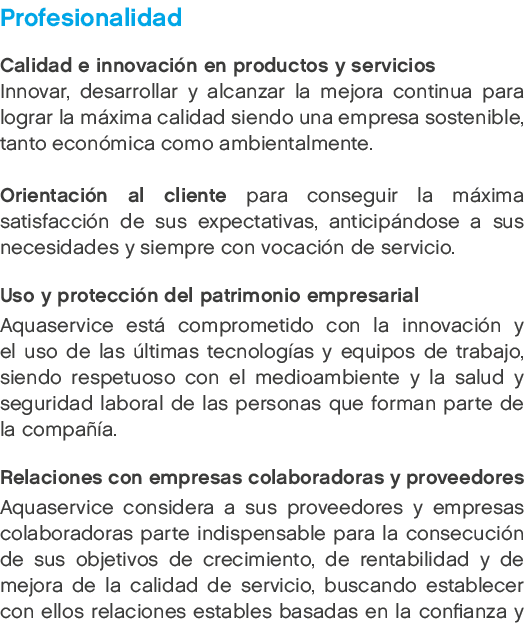 Profesionalidad

Calidad e innovación en productos y servicios
Innovar, desarrollar y alcanzar la mejora continua para lograr la máxima calidad siendo una empresa sostenible, tanto económica como ambientalmente.

Orientación al cliente para conseguir la máxima satisfacción de sus expectativas, anticipándose a sus necesidades y siempre con vocación de servicio.

Uso y protección del patrimonio empresarial
Aquaservice está comprometido con la innovación y el uso de las últimas tecnologías y equipos de trabajo, siendo respetuoso con el medioambiente y la salud y seguridad laboral de las personas que forman parte de la compañía.

Relaciones con empresas colaboradoras y proveedores
Aquaservice considera a sus proveedores y empresas colaboradoras parte indispensable para la consecución de sus objetivos de crecimiento, de rentabilidad y de mejora de la calidad de servicio, buscando establecer con ellos relaciones estables basadas en la confianza y